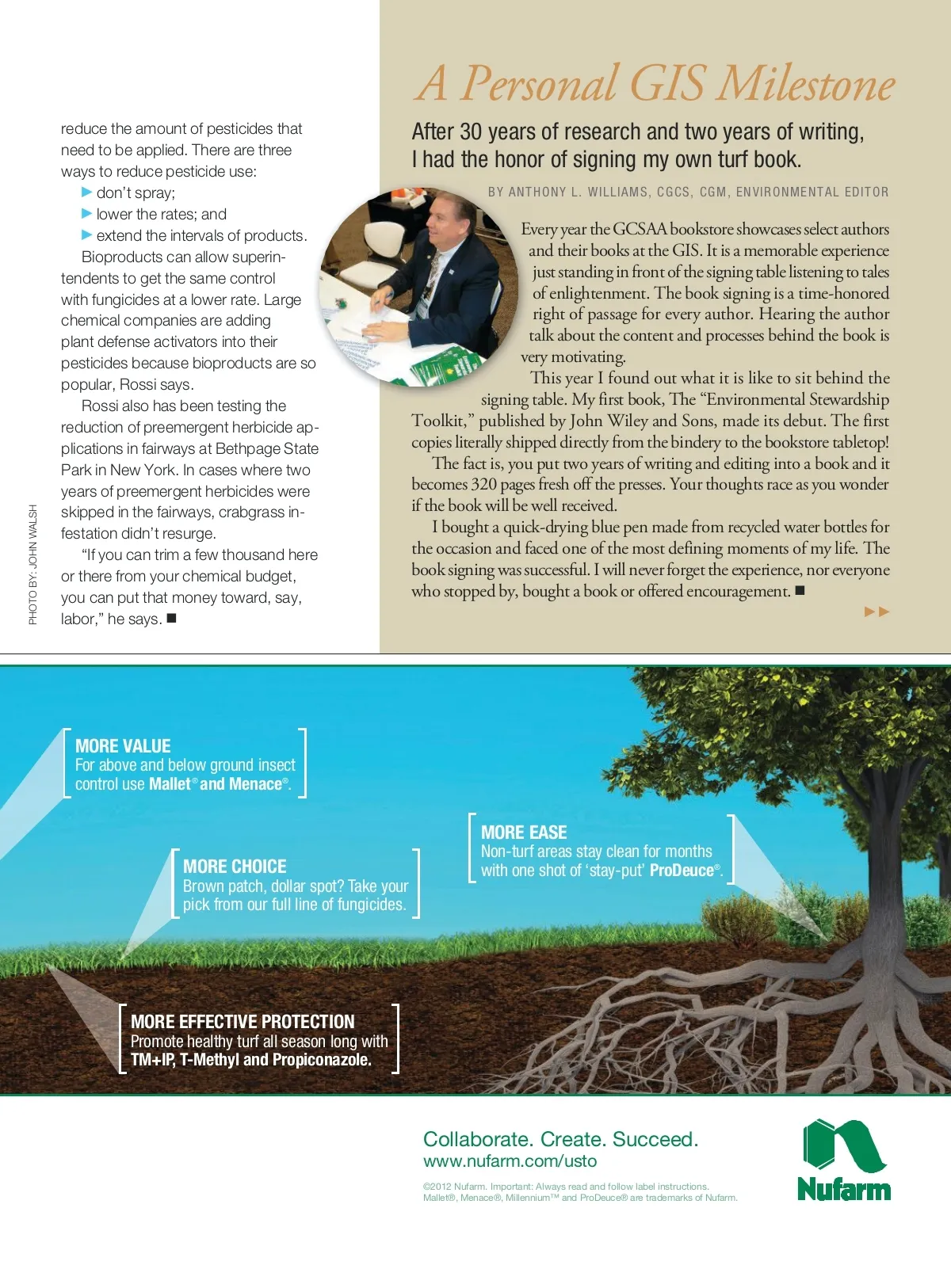 reduce the amount of pesticides that need to be applied. There are three ways to reduce pesticide use:

▶ don't spray;
▶ lower the rates; and
▶ extend the intervals of products.

Bioproducts can allow superintendents to get the same control with fungicides at a lower rate. Large chemical companies are adding plant defense activators into their pesticides because bioproducts are so popular, Rossi says.

Rossi also has been testing the reduction of preemergent herbicide applications in fairways at Bethpage State Park in New York. In cases where two years of preemergent herbicides were skipped in the fairways, crabgrass infestation didn't resurge.

"If you can trim a few thousand here or there from your chemical budget, you can put that money toward, say, labor," he says. ■

PHOTO BY: JOHN WALSH

A Personal GIS Milestone

After 30 years of research and two years of writing, I had the honor of signing my own turf book.

BY ANTHONY L. WILLIAMS, CGCS, CGM, ENVIRONMENTAL EDITOR

Every year the GCSAA bookstore showcases select authors and their books at the GIS. It is a memorable experience just standing in front of the signing table listening to tales of enlightenment. The book signing is a time-honored right of passage for every author. Hearing the author talk about the content and processes behind the book is very motivating.

This year I found out what it is like to sit behind the signing table. My first book, The "Environmental Stewardship Toolkit," published by John Wiley and Sons, made its debut. The first copies literally shipped directly from the bindery to the bookstore tabletop!

The fact is, you put two years of writing and editing into a book and it becomes 320 pages fresh off the presses. Your thoughts race as you wonder if the book will be well received.

I bought a quick-drying blue pen made from recycled water bottles for the occasion and faced one of the most defining moments of my life. The book signing was successful. I will never forget the experience, nor everyone who stopped by, bought a book or offered encouragement. ■

▶▶

MORE VALUE
For above and below ground insect control use Mallet® and Menace®.

MORE CHOICE
Brown patch, dollar spot? Take your pick from our full line of fungicides.

MORE EASE
Non-turf areas stay clean for months with one shot of 'stay-put' ProDeuce®.

MORE EFFECTIVE PROTECTION
Promote healthy turf all season long with TM+IP, T-Methyl and Propiconazole.

Collaborate. Create. Succeed.
www.nufarm.com/usto

©2012 Nufarm. Important: Always read and follow label instructions.
Mallet®, Menace®, Millennium™ and ProDeuce® are trademarks of Nufarm.

Nufarm